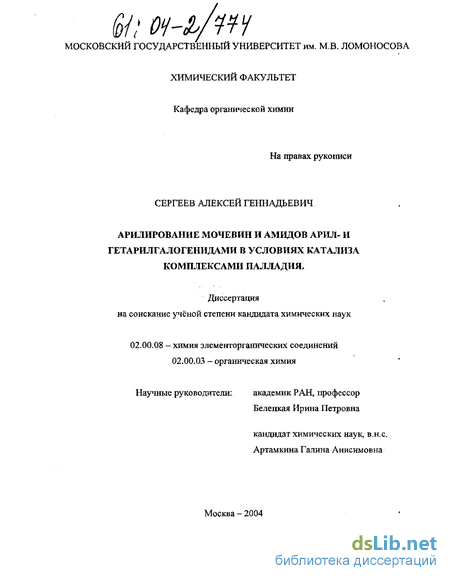 61: 04-2/774

МОСКОВСКИЙ ГОСУДАРСТВЕННЫЙ УНИВЕРСИТЕТ им. М.В. ЛОМОНОСОВА

ХИМИЧЕСКИЙ ФАКУЛЬТЕТ

Кафедра органической химии

На правах рукописи

СЕРГЕЕВ АЛЕКСЕЙ ГЕННАДЬЕВИЧ

АРИЛИРОВАНИЕ МОЧЕВИН И АМИДОВ АРИЛ- И ГЕТАРИЛГАЛОГЕНИДАМИ В УСЛОВИЯХ КАТАЛИЗА КОМПЛЕКСАМИ ПАЛЛАДИЯ.

Диссертация
на соискание учёной степени кандидата химических наук

02.00.08 – химия элементорганических соединений
02.00.03 – органическая химия

Научные руководители: академик РАН, профессор
Белецкая Ирина Петровна

кандидат химических наук, в.н.с.
Артамкина Галина Анисимовна

Москва – 2004

dsLib.net
библиотека диссертаций